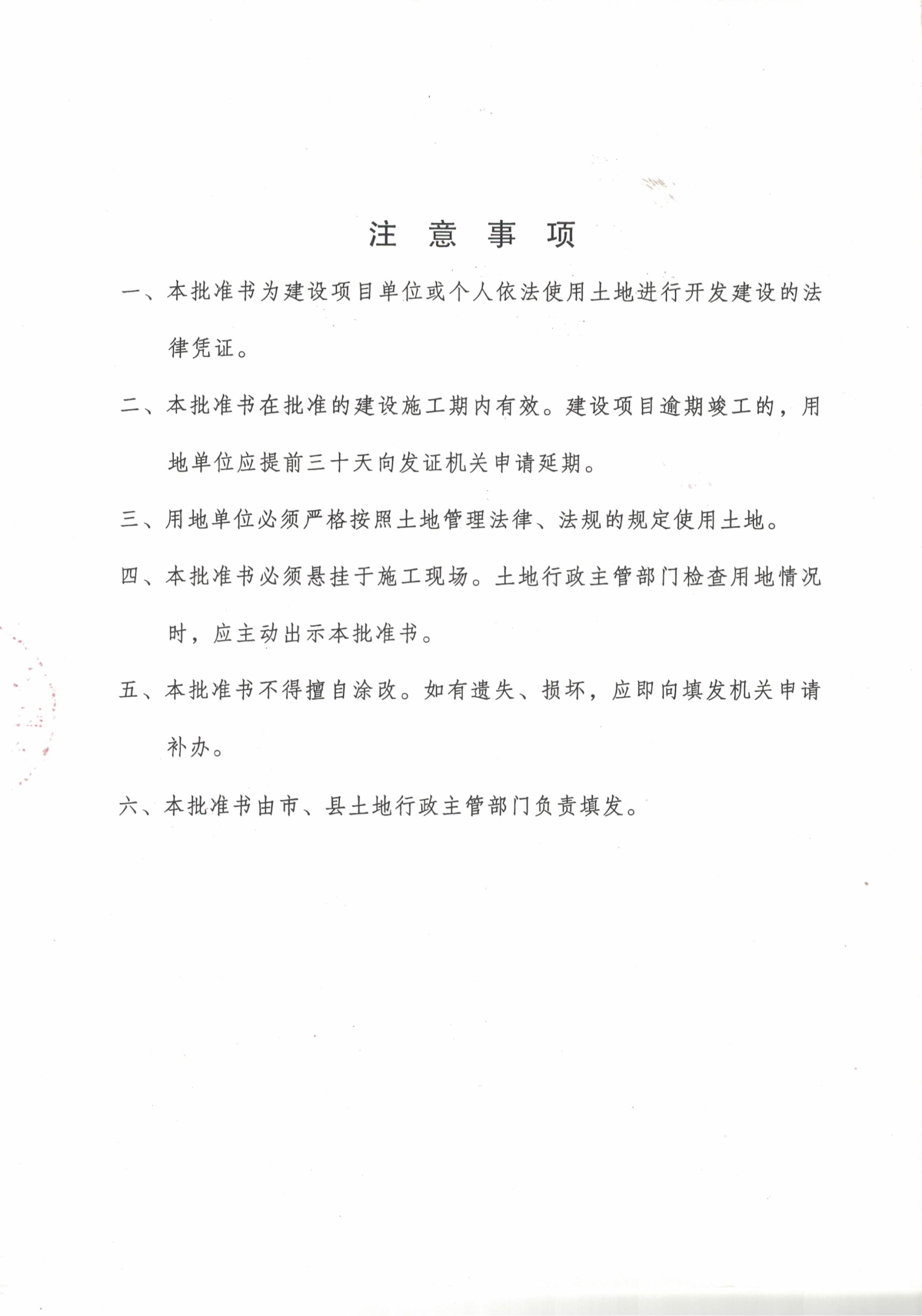 注 意 事 项

一、本批准书为建设项目单位或个人依法使用土地进行开发建设的法律凭证。

二、本批准书在批准的建设施工期内有效。建设项目逾期竣工的，用地单位应提前三十天向发证机关申请延期。

三、用地单位必须严格按照土地管理法律、法规的规定使用土地。

四、本批准书必须悬挂于施工现场。土地行政主管部门检查用地情况时，应主动出示本批准书。

五、本批准书不得擅自涂改。如有遗失、损坏，应即向填发机关申请补办。

六、本批准书由市、县土地行政主管部门负责填发。